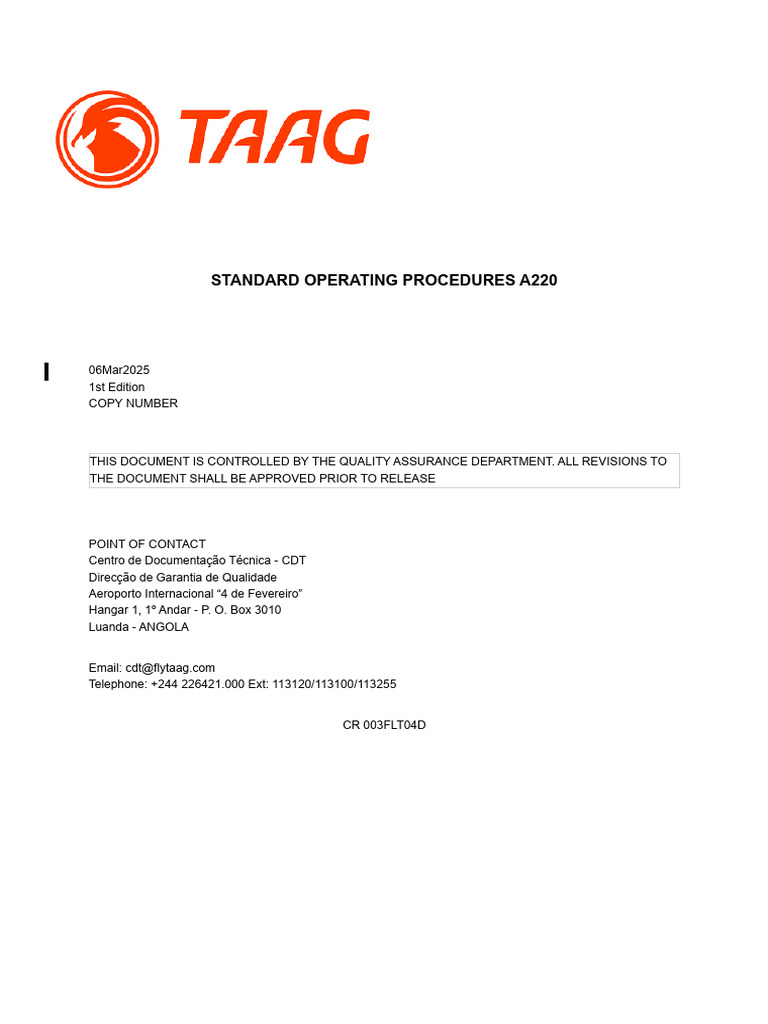 TAAG

STANDARD OPERATING PROCEDURES A220

06Mar2025
1st Edition
COPY NUMBER

THIS DOCUMENT IS CONTROLLED BY THE QUALITY ASSURANCE DEPARTMENT. ALL REVISIONS TO THE DOCUMENT SHALL BE APPROVED PRIOR TO RELEASE

POINT OF CONTACT
Centro de Documentação Técnica - CDT
Direcção de Garantia de Qualidade
Aeroporto Internacional “4 de Fevereiro”
Hangar 1, 1º Andar - P. O. Box 3010
Luanda - ANGOLA

Email: cdt@flytaag.com
Telephone: +244 226421.000 Ext: 113120/113100/113255

CR 003FLT04D